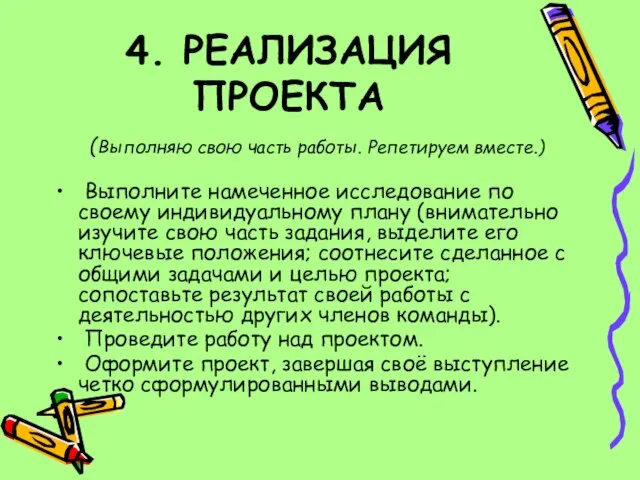 4. РЕАЛИЗАЦИЯ ПРОЕКТА

(Выполняю свою часть работы. Репетируем вместе.)

• Выполните намеченное исследование по своему индивидуальному плану (внимательно изучите свою часть задания, выделите его ключевые положения; соотнесите сделанное с общими задачами и целью проекта; сопоставьте результат своей работы с деятельностью других членов команды).
• Проведите работу над проектом.
• Оформите проект, завершая своё выступление четко сформулированными выводами.